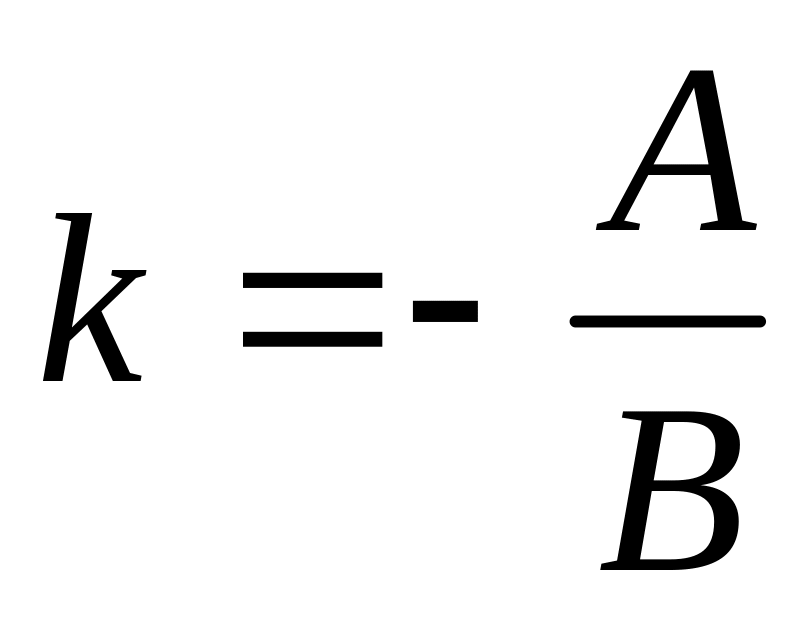 $k = -\frac{A}{B}$